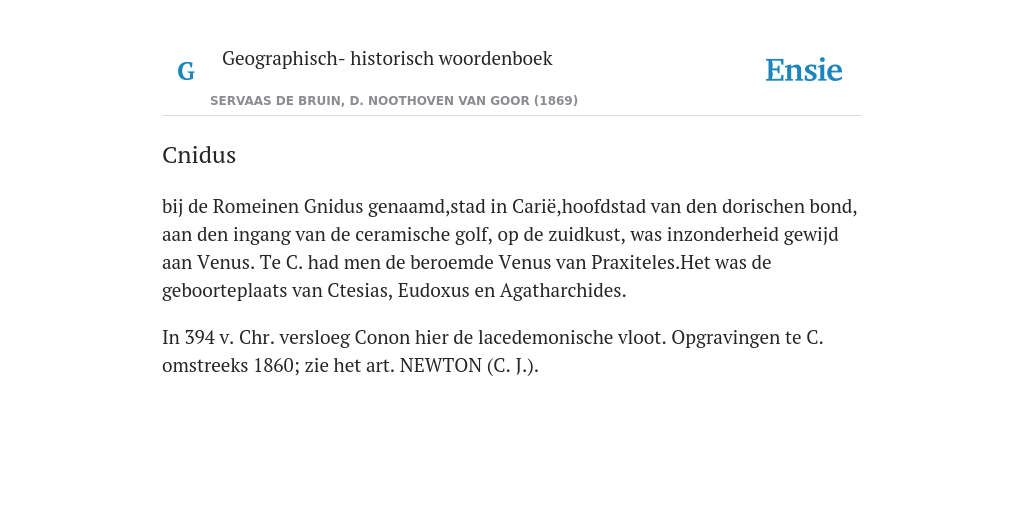 G

Geographisch- historisch woordenboek

SERVAAS DE BRUIN, D. NOOTHOVEN VAN GOOR (1869)

Ensie

Cnidus

bij de Romeinen Gnidus genaamd,stad in Carië,hoofdstad van den dorischen bond, aan den ingang van de ceramische golf, op de zuidkust, was inzonderheid gewijd aan Venus. Te C. had men de beroemde Venus van Praxiteles.Het was de geboorteplaats van Ctesias, Eudoxus en Agatharchides.

In 394 v. Chr. versloeg Conon hier de lacedemonische vloot. Opgravingen te C. omstreeks 1860; zie het art. NEWTON (C. J.).